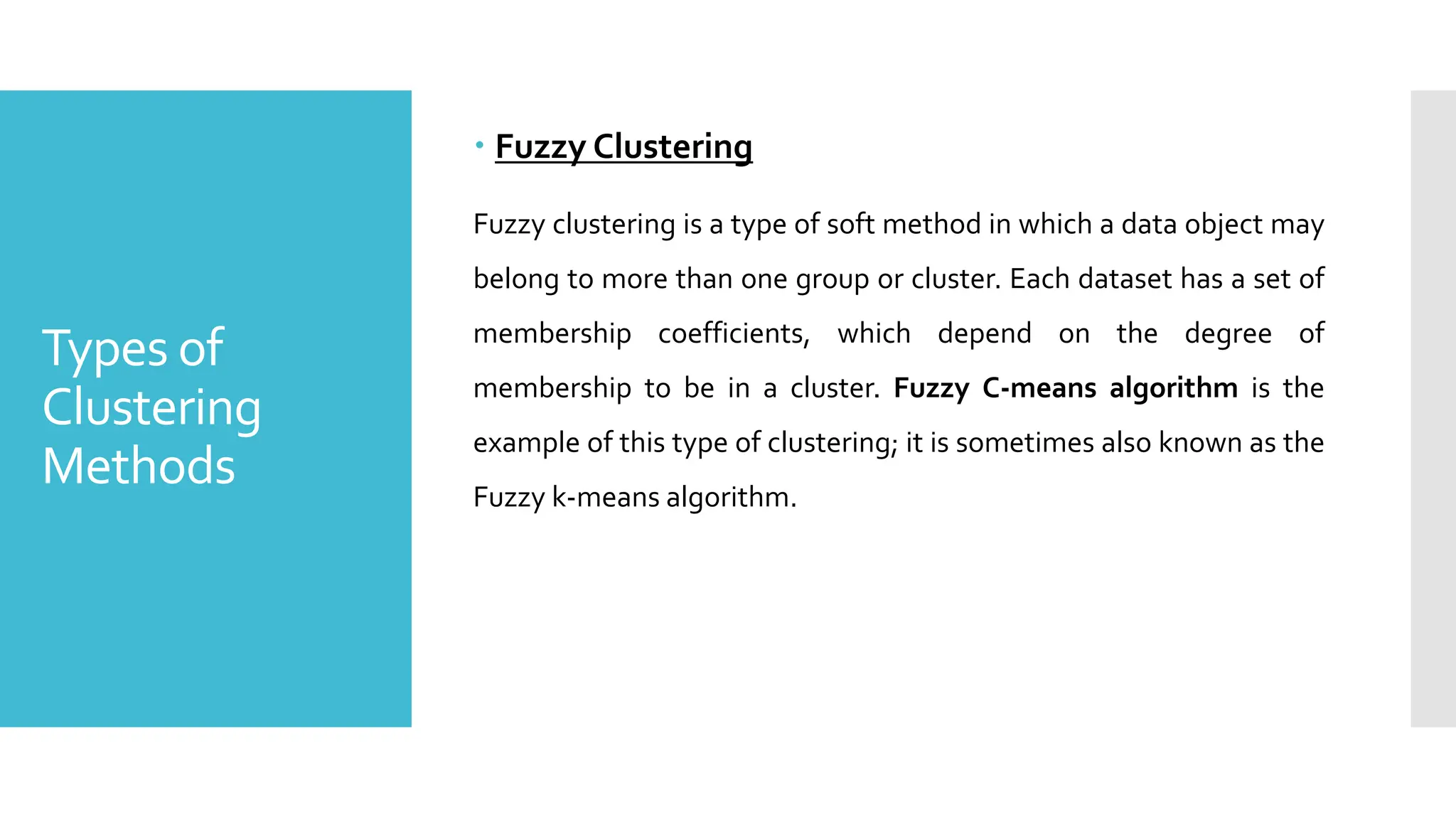 Types of Clustering Methods

• Fuzzy Clustering

Fuzzy clustering is a type of soft method in which a data object may belong to more than one group or cluster. Each dataset has a set of membership coefficients, which depend on the degree of membership to be in a cluster. Fuzzy C-means algorithm is the example of this type of clustering; it is sometimes also known as the Fuzzy k-means algorithm.